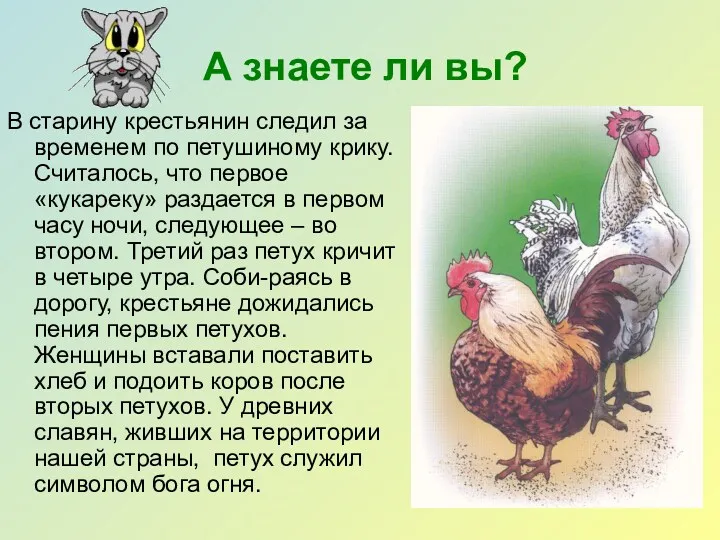 А знаете ли вы?

В старину крестьянин следил за временем по петушиному крику. Считалось, что первое «кукареку» раздается в первом часу ночи, следующее – во втором. Третий раз петух кричит в четыре утра. Соби-раясь в дорогу, крестьяне дожидались пения первых петухов. Женщины вставали поставить хлеб и подоить коров после вторых петухов. У древних славян, живших на территории нашей страны, петух служил символом бога огня.